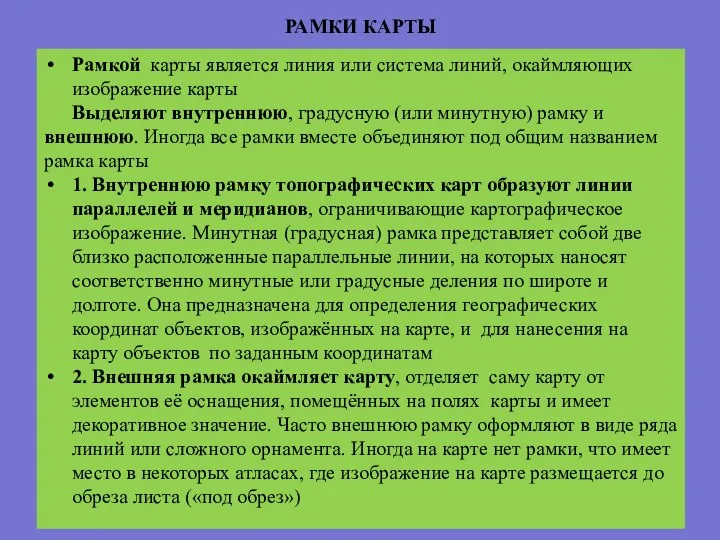 РАМКИ КАРТЫ

• Рамкой карты является линия или система линий, окаймляющих изображение карты

Выделяют внутреннюю, градусную (или минутную) рамку и внешнюю. Иногда все рамки вместе объединяют под общим названием рамка карты

• 1. Внутреннюю рамку топографических карт образуют линии параллелей и меридианов, ограничивающие картографическое изображение. Минутная (градусная) рамка представляет собой две близко расположенные параллельные линии, на которых наносят соответственно минутные или градусные деления по широте и долготе. Она предназначена для определения географических координат объектов, изображённых на карте, и для нанесения на карту объектов по заданным координатам

• 2. Внешняя рамка окаймляет карту, отделяет саму карту от элементов её оснащения, помещённых на полях карты и имеет декоративное значение. Часто внешнюю рамку оформляют в виде ряда линий или сложного орнамента. Иногда на карте нет рамки, что имеет место в некоторых атласах, где изображение на карте размещается до обреза листа («под обрез»)